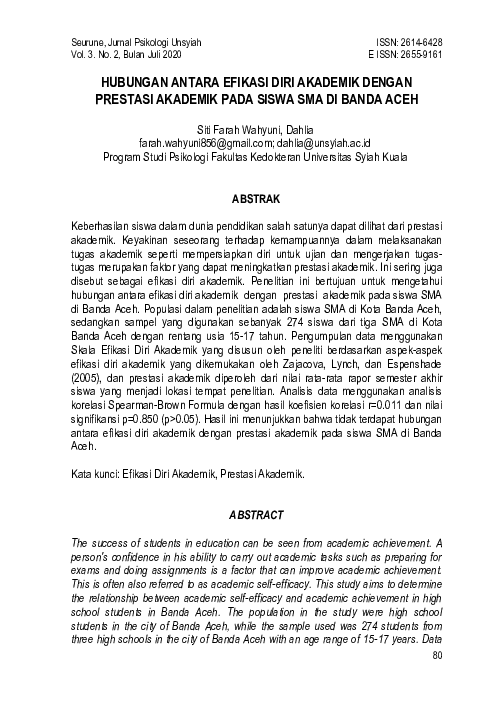 Seurune, Jurnal Psikologi Unsyiah
Vol. 3. No. 2, Bulan Juli 2020

ISSN: 2614-6428
E ISSN: 2655-9161

HUBUNGAN ANTARA EFIKASI DIRI AKADEMIK DENGAN PRESTASI AKADEMIK PADA SISWA SMA DI BANDA ACEH

Siti Farah Wahyuni, Dahlia
farah.wahyuni856@gmail.com; dahlia@unsyiah.ac.id
Program Studi Psikologi Fakultas Kedokteran Universitas Syiah Kuala

ABSTRAK

Keberhasilan siswa dalam dunia pendidikan salah satunya dapat dilihat dari prestasi akademik. Keyakinan seseorang terhadap kemampuannya dalam melaksanakan tugas akademik seperti mempersiapkan diri untuk ujian dan mengerjakan tugas-tugas merupakan faktor yang dapat meningkatkan prestasi akademik. Ini sering juga disebut sebagai efikasi diri akademik. Penelitian ini bertujuan untuk mengetahui hubungan antara efikasi diri akademik dengan prestasi akademik pada siswa SMA di Banda Aceh. Populasi dalam penelitian adalah siswa SMA di Kota Banda Aceh, sedangkan sampel yang digunakan sebanyak 274 siswa dari tiga SMA di Kota Banda Aceh dengan rentang usia 15-17 tahun. Pengumpulan data menggunakan Skala Efikasi Diri Akademik yang disusun oleh peneliti berdasarkan aspek-aspek efikasi diri akademik yang dikemukakan oleh Zajacova, Lynch, dan Espenshade (2005), dan prestasi akademik diperoleh dari nilai rata-rata rapor semester akhir siswa yang menjadi lokasi tempat penelitian. Analisis data menggunakan analisis korelasi Spearman-Brown Formula dengan hasil koefisien korelasi r=0.011 dan nilai signifikansi p=0.850 (p>0.05). Hasil ini menunjukkan bahwa tidak terdapat hubungan antara efikasi diri akademik dengan prestasi akademik pada siswa SMA di Banda Aceh.

Kata kunci: Efikasi Diri Akademik, Prestasi Akademik.

ABSTRACT

The success of students in education can be seen from academic achievement. A person's confidence in his ability to carry out academic tasks such as preparing for exams and doing assignments is a factor that can improve academic achievement. This is often also referred to as academic self-efficacy. This study aims to determine the relationship between academic self-efficacy and academic achievement in high school students in Banda Aceh. The population in the study were high school students in the city of Banda Aceh, while the sample used was 274 students from three high schools in the city of Banda Aceh with an age range of 15-17 years. Data

80